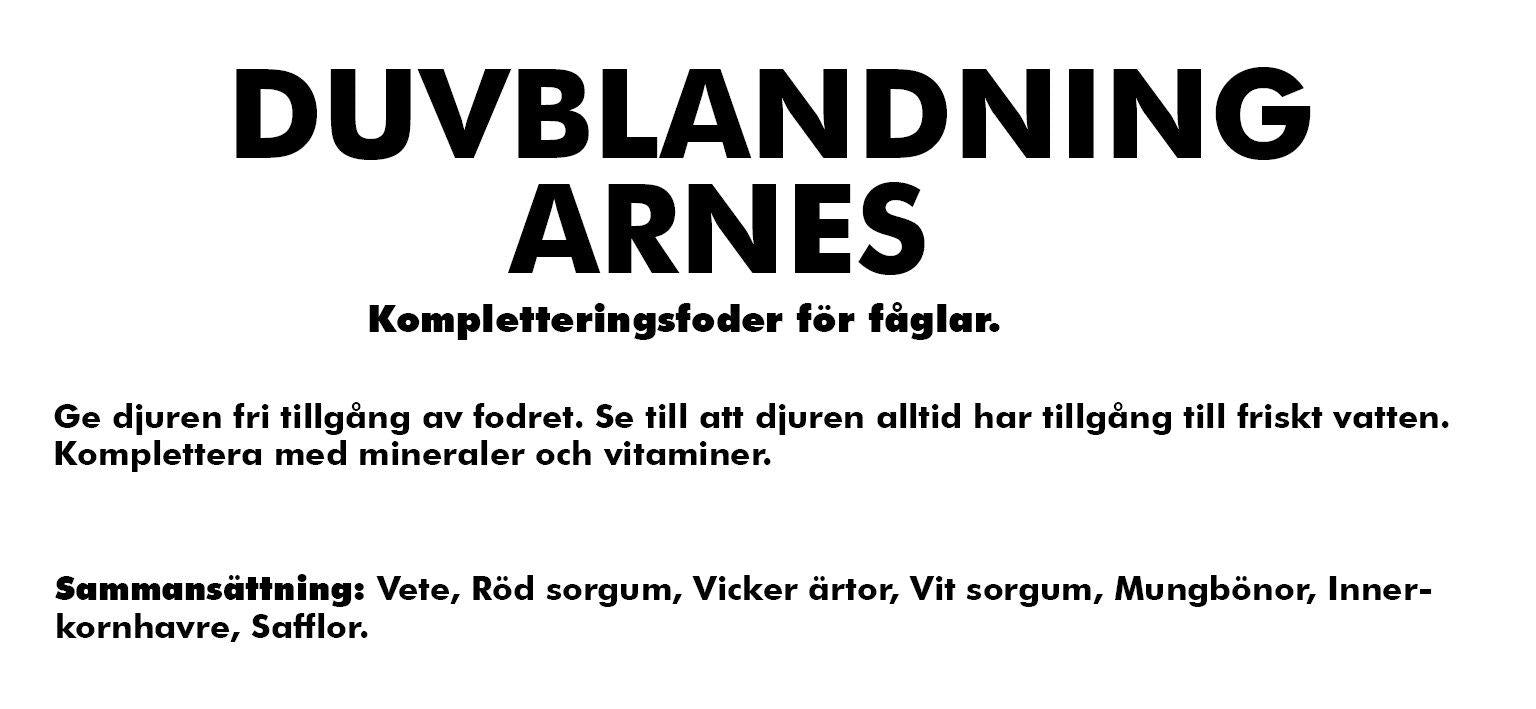 DUVBLANDNING ARNES

Kompletteringsfoder för fåglar.

Ge djuren fri tillgång av fodret. Se till att djuren alltid har tillgång till friskt vatten. Komplettera med mineraler och vitaminer.

Sammansättning: Vete, Röd sorgum, Vicker ärtor, Vit sorgum, Mungbönor, Innerkornhavre, Safflor.